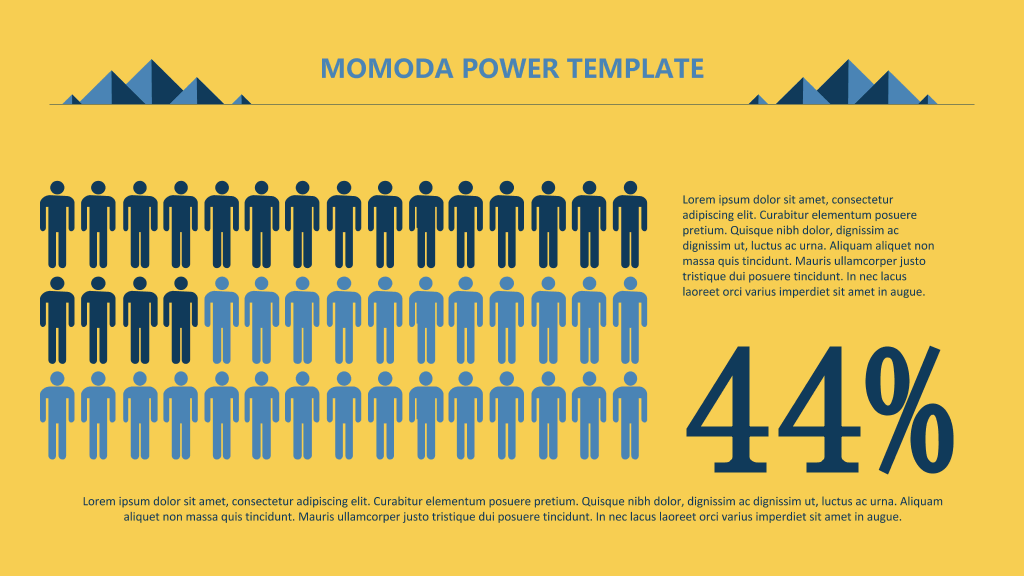 MOMODA POWER TEMPLATE

Lorem ipsum dolor sit amet, consectetur adipiscing elit. Curabitur elementum posuere pretium. Quisque nibh dolor, dignissim ac dignissim ut, luctus ac urna. Aliquam aliquet non massa quis tincidunt. Mauris ullamcorper justo tristique dui posuere tincidunt. In nec lacus laoreet orci varius imperdiet sit amet in augue.

44%

Lorem ipsum dolor sit amet, consectetur adipiscing elit. Curabitur elementum posuere pretium. Quisque nibh dolor, dignissim ac dignissim ut, luctus ac urna. Aliquam aliquet non massa quis tincidunt. Mauris ullamcorper justo tristique dui posuere tincidunt. In nec lacus laoreet orci varius imperdiet sit amet in augue.